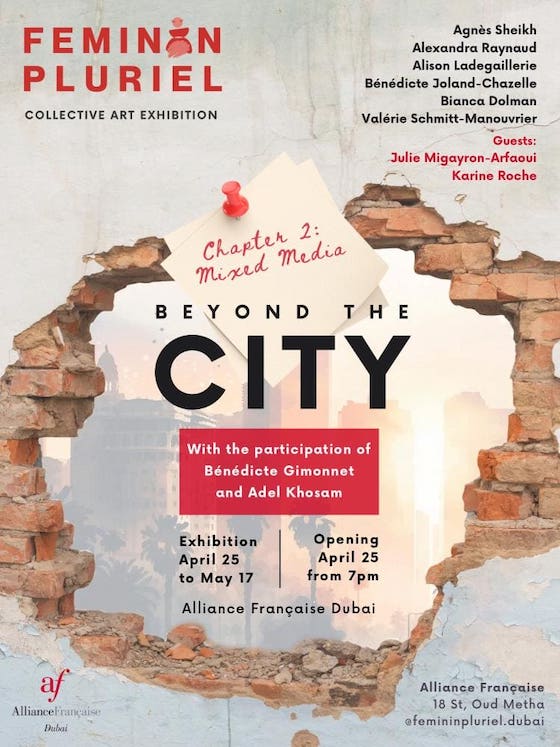 FEMININ PLURIEL
COLLECTIVE ART EXHIBITION

Agnès Sheikh
Alexandra Raynaud
Alison Ladegaillerie
Bénédicte Joland-Chazelle
Bianca Dolman
Valérie Schmitt-Manouvrier
Guests:
Julie Migayron-Arfaoui
Karine Roche

Chapter 2: Mixed Media

BEYOND THE
CITY

With the participation of Bénédicte Gimonnet and Adel Khosam

Exhibition
April 25
to May 17

Opening
April 25
from 7pm

Alliance Française Dubai

af
AllianceFrançaise
Dubai

Alliance Française
18 St, Oud Metha
@femininpluriel.dubai